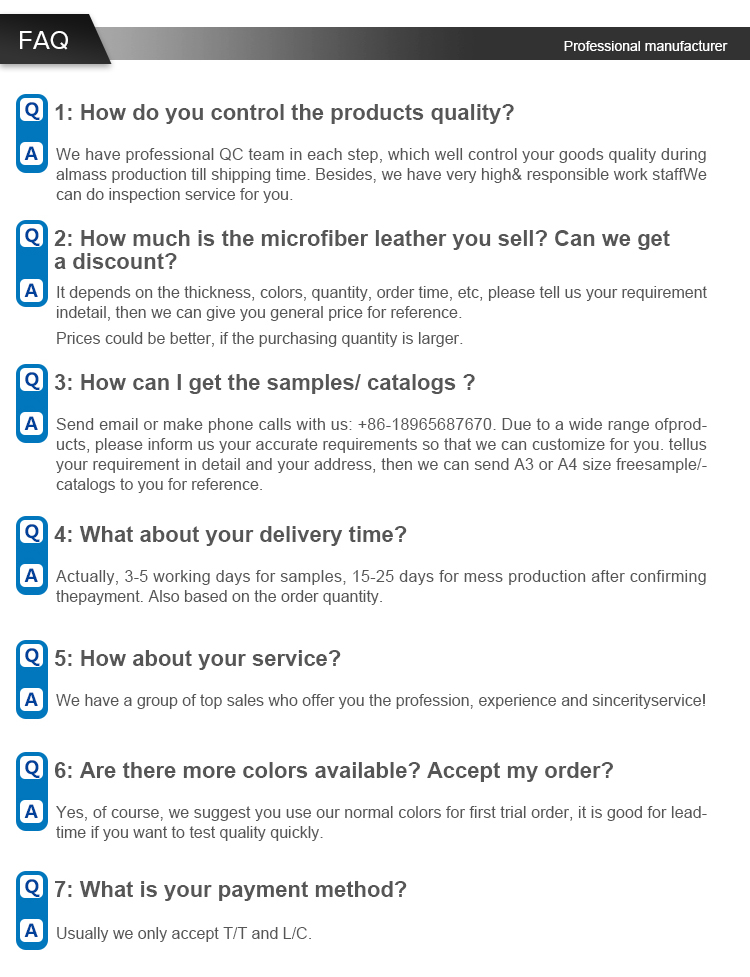 FAQ

Professional manufacturer

Q 1: How do you control the products quality?

A We have professional QC team in each step, which well control your goods quality during almass production till shipping time. Besides, we have very high& responsible work staffWe can do inspection service for you.

Q 2: How much is the microfiber leather you sell? Can we get a discount?

A It depends on the thickness, colors, quantity, order time, etc, please tell us your requirement indetail, then we can give you general price for reference.

Prices could be better, if the purchasing quantity is larger.

Q 3: How can I get the samples/ catalogs ?

A Send email or make phone calls with us: +86-18965687670. Due to a wide range ofproducts, please inform us your accurate requirements so that we can customize for you. tellus your requirement in detail and your address, then we can send A3 or A4 size freesample/-catalogs to you for reference.

Q 4: What about your delivery time?

A Actually, 3-5 working days for samples, 15-25 days for mess production after confirming thepayment. Also based on the order quantity.

Q 5: How about your service?

A We have a group of top sales who offer you the profession, experience and sincerityservice!

Q 6: Are there more colors available? Accept my order?

A Yes, of course, we suggest you use our normal colors for first trial order, it is good for lead-time if you want to test quality quickly.

Q 7: What is your payment method?

A Usually we only accept T/T and L/C.